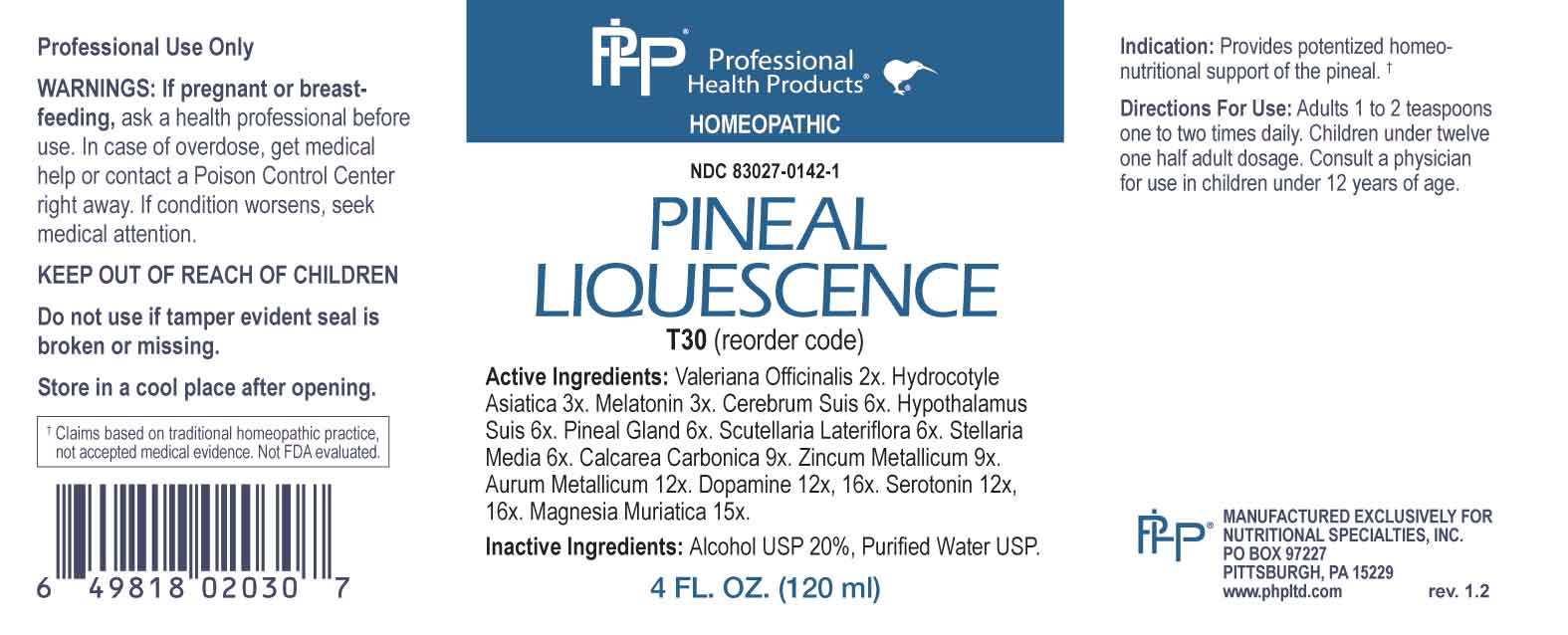 Professional Use Only

WARNINGS: If pregnant or breast-feeding, ask a health professional before use. In case of overdose, get medical help or contact a Poison Control Center right away. If condition worsens, seek medical attention.

KEEP OUT OF REACH OF CHILDREN

Do not use if tamper evident seal is broken or missing.

Store in a cool place after opening.

† Claims based on traditional homeopathic practice, not accepted medical evidence. Not FDA evaluated.

6 49818 02030 7

PHP® Professional Health Products®

HOMEOPATHIC

NDC 83027-0142-1

PINEAL LIQUESCENCE

T30 (reorder code)

Active Ingredients: Valeriana Officinalis 2x. Hydrocotyle Asiatica 3x. Melatonin 3x. Cerebrum Suis 6x. Hypothalamus Suis 6x. Pineal Gland 6x. Scutellaria Lateriflora 6x. Stellaria Media 6x. Calcarea Carbonica 9x. Zincum Metallicum 9x. Aurum Metallicum 12x. Dopamine 12x, 16x. Serotonin 12x, 16x. Magnesia Muriatica 15x.

Inactive Ingredients: Alcohol USP 20%, Purified Water USP.

4 FL. OZ. (120 ml)

Indication: Provides potentized homeo-nutritional support of the pineal. †

Directions For Use: Adults 1 to 2 teaspoons one to two times daily. Children under twelve one half adult dosage. Consult a physician for use in children under 12 years of age.

PHP® MANUFACTURED EXCLUSIVELY FOR NUTRITIONAL SPECIALTIES, INC. PO BOX 97227 PITTSBURGH, PA 15229 www.phpltd.com

rev. 1.2